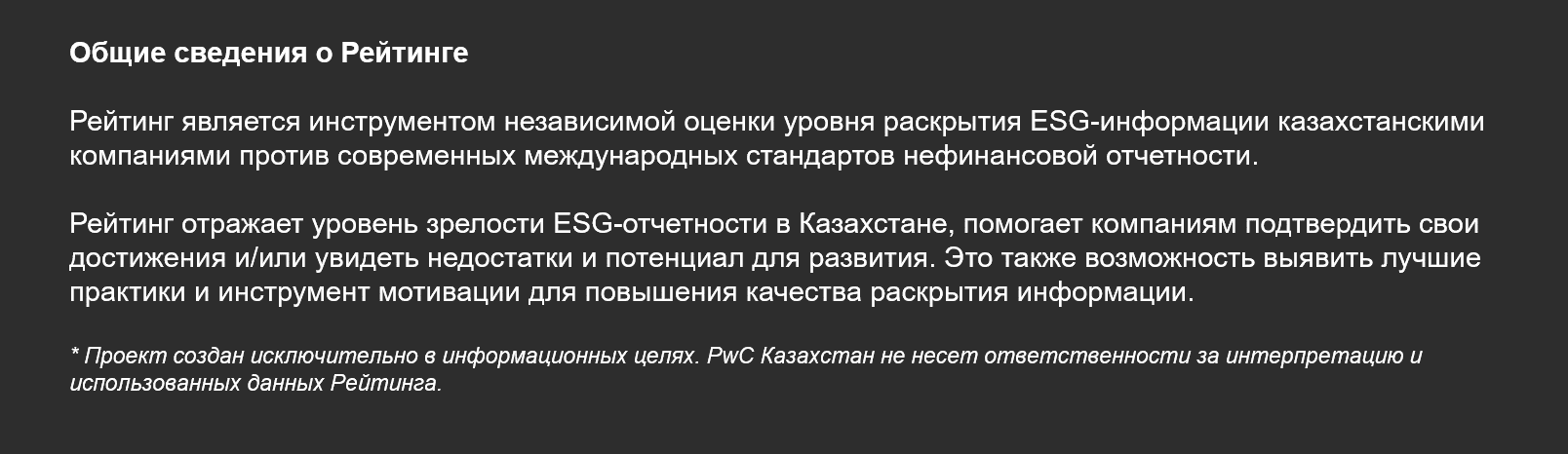 Общие сведения о Рейтинге

Рейтинг является инструментом независимой оценки уровня раскрытия ESG-информации казахстанскими компаниями против современных международных стандартов нефинансовой отчетности.

Рейтинг отражает уровень зрелости ESG-отчетности в Казахстане, помогает компаниям подтвердить свои достижения и/или увидеть недостатки и потенциал для развития. Это также возможность выявить лучшие практики и инструмент мотивации для повышения качества раскрытия информации.

* Проект создан исключительно в информационных целях. PwC Казахстан не несет ответственности за интерпретацию и использованных данных Рейтинга.